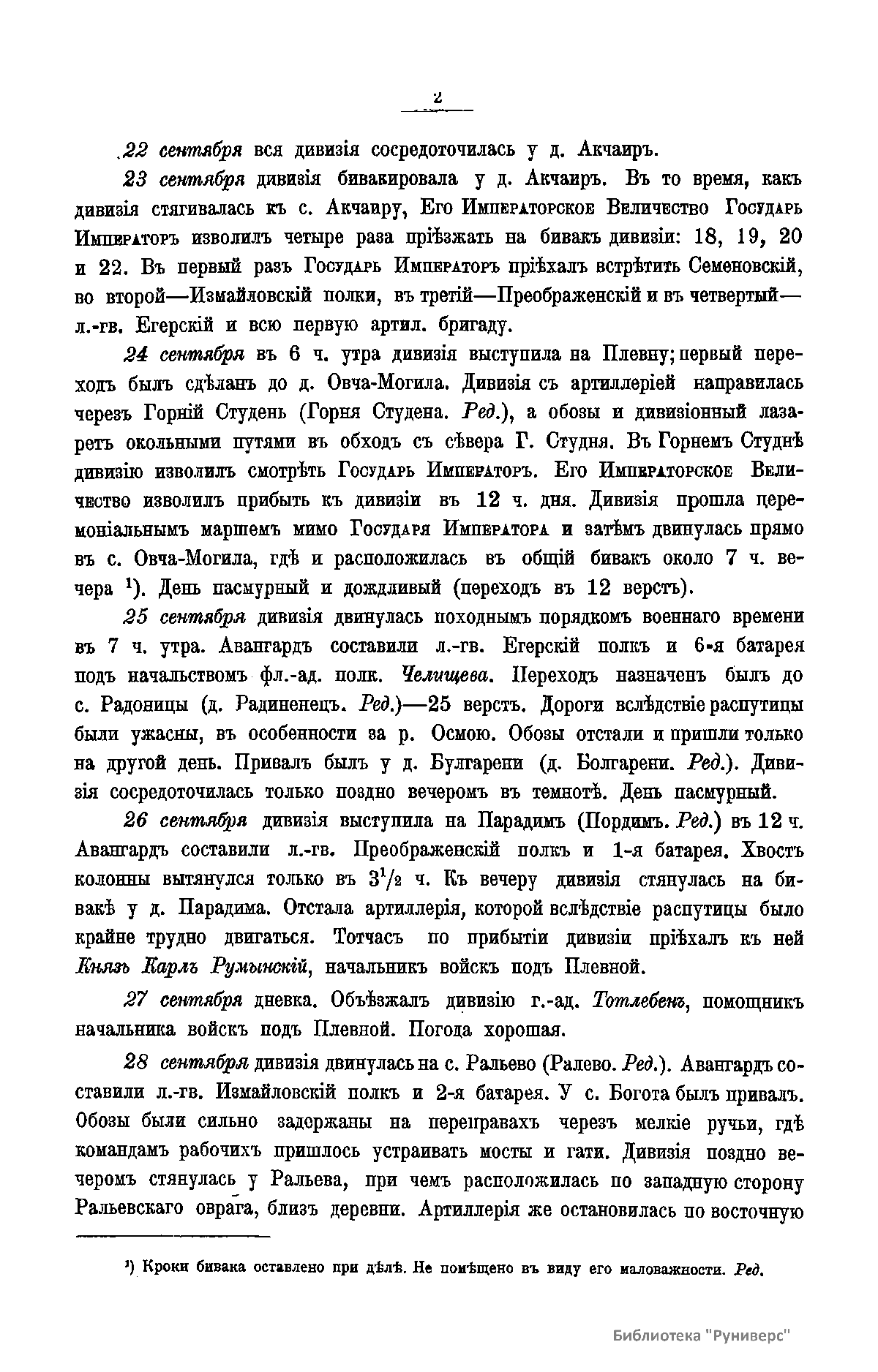 2

22 сентября вся дивизія сосредоточилась у д. Акчаиръ.

23 сентября дивизія бивакировала у д. Акчаиръ. Въ то время, какъ дивизія стягивалась къ с. Акчаиру, Его Императорское Величество Государь Императоръ изволилъ четыре раза пріѣзжать на бивакъ дивизіи: 18, 19, 20 и 22. Въ первый разъ Государь Императоръ пріѣхалъ встрѣтить Семеновскій, во второй—Измайловскій полки, въ третій—Преображенскій и въ четвертый—л.-гв. Егерскій и всю первую артил. бригаду.

24 сентября въ 6 ч. утра дивизія выступила на Плевну; первый переходъ былъ сдѣланъ до д. Овча-Могила. Дивизія съ артиллеріей направилась черезъ Горній Студень (Горня Студена. Ред.), а обозы и дивизіонный лазаретъ окольными путями въ обходъ съ сѣвера Г. Студня. Въ Горнемъ Студнѣ дивизію изволилъ смотрѣть Государь Императоръ. Его Императорское Величество изволилъ прибыть къ дивизіи въ 12 ч. дня. Дивизія прошла церемоніальнымъ маршемъ мимо Государя Императора и затѣмъ двинулась прямо въ с. Овча-Могила, гдѣ и расположилась въ общій бивакъ около 7 ч. вечера $^1$). День пасмурный и дождливый (переходъ въ 12 верстъ).

25 сентября дивизія двинулась походнымъ порядкомъ военнаго времени въ 7 ч. утра. Авангардъ составили л.-гв. Егерскій полкъ и 6-я батарея подъ начальствомъ фл.-ад. полк. Челищева. Переходъ назначенъ былъ до с. Радоницы (д. Радиненецъ. Ред.)—25 верстъ. Дороги вслѣдствіе распутицы были ужасны, въ особенности за р. Осмою. Обозы отстали и пришли только на другой день. Привалъ былъ у д. Булгарени (д. Болгарени. Ред.). Дивизія сосредоточилась только поздно вечеромъ въ темнотѣ. День пасмурный.

26 сентября дивизія выступила на Парадимъ (Пордимъ. Ред.) въ 12 ч. Авангардъ составили л.-гв. Преображенскій полкъ и 1-я батарея. Хвостъ колонны вытянулся только въ $3^1/_2$ ч. Къ вечеру дивизія стянулась на бивакѣ у д. Парадима. Отстала артиллерія, которой вслѣдствіе распутицы было крайне трудно двигаться. Тотчасъ по прибытіи дивизіи пріѣхалъ къ ней Князь Карлъ Румынскій, начальникъ войскъ подъ Плевной.

27 сентября дневка. Объѣзжалъ дивизію г.-ад. Тотлебенъ, помощникъ начальника войскъ подъ Плевной. Погода хорошая.

28 сентября дивизія двинулась на с. Ральево (Ралево. Ред.). Авангардъ составили л.-гв. Измайловскій полкъ и 2-я батарея. У с. Богота былъ привалъ. Обозы были сильно задержаны на переправахъ черезъ мелкіе ручьи, гдѣ командамъ рабочихъ пришлось устраивать мосты и гати. Дивизія поздно вечеромъ стянулась у Ральева, при чемъ расположилась по западную сторону Ральевскаго оврага, близъ деревни. Артиллерія же остановилась по восточную

$^1$) Кроки бивака оставлено при дѣлѣ. Не помѣщено въ виду его маловажности. Ред.

Библиотека "Руниверс"